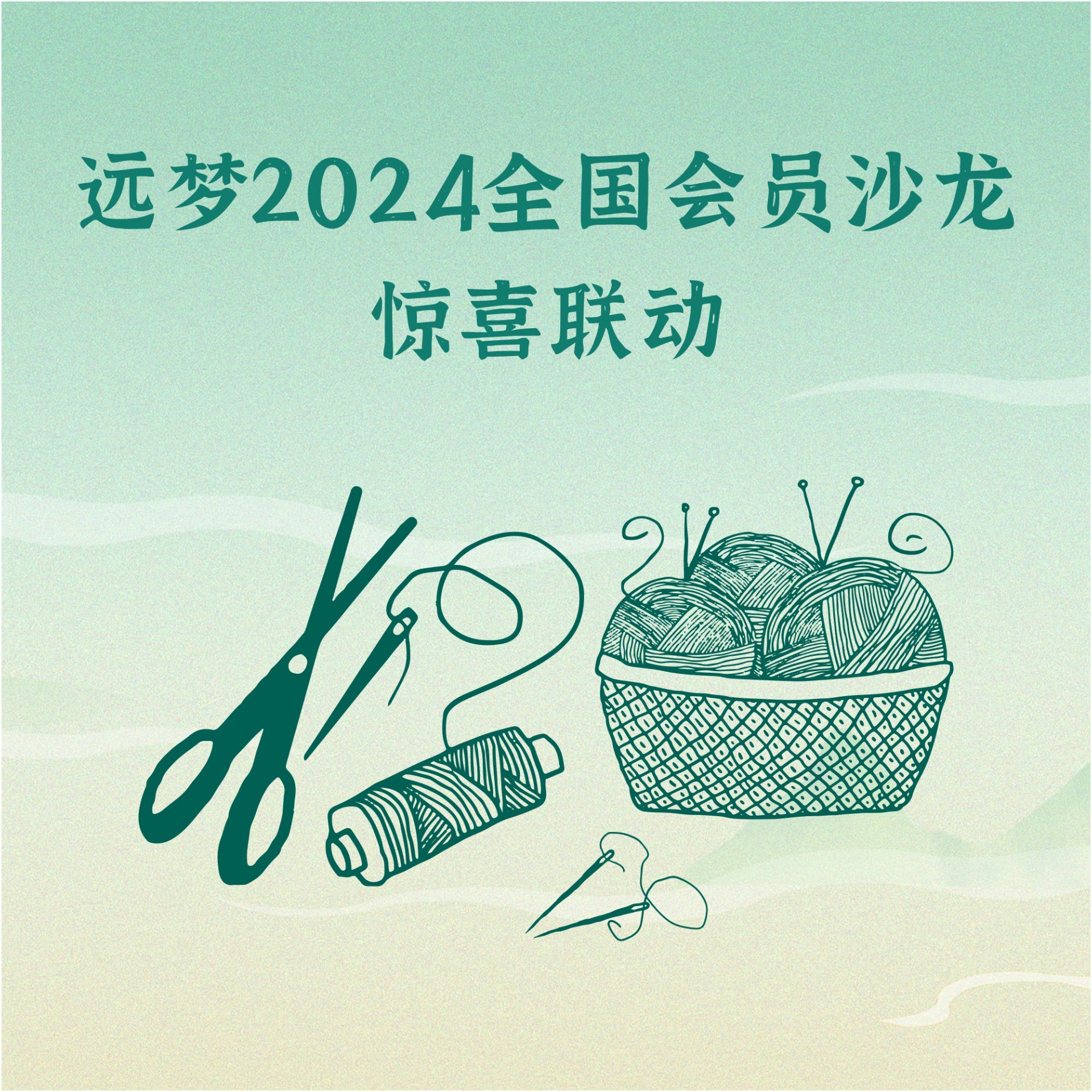 远梦2024全国会员沙龙
惊喜联动